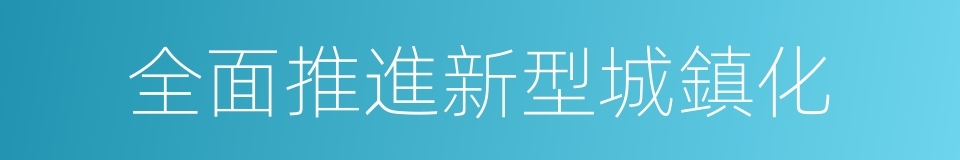 全面推進新型城鎮化